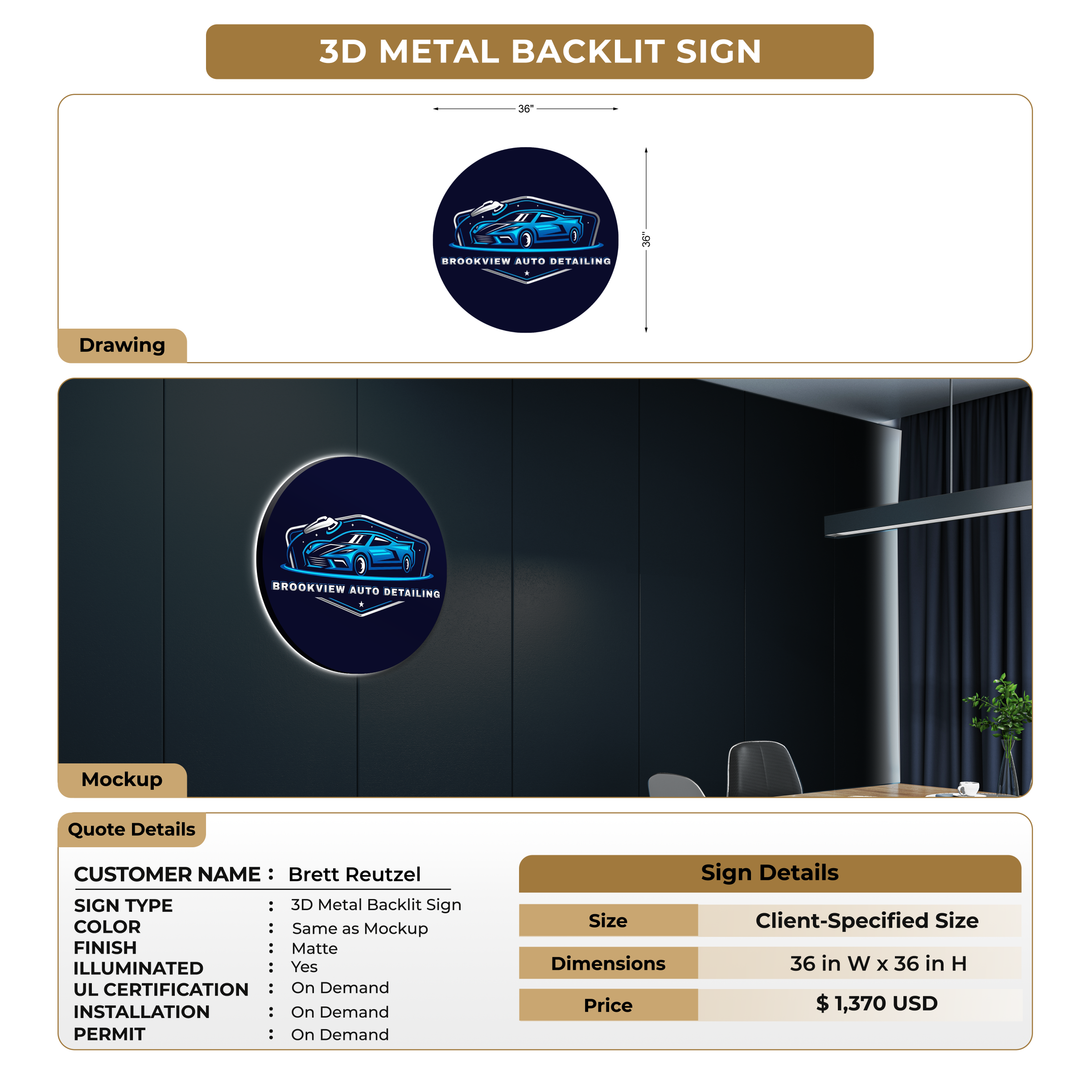 3D METAL BACKLIT SIGN

36"

36"

BROOKVIEW AUTO DETAILING

Drawing

BROOKVIEW AUTO DETAILING

Mockup

Quote Details

CUSTOMER NAME : Brett Reutzel

SIGN TYPE : 3D Metal Backlit Sign
COLOR : Same as Mockup
FINISH : Matte
ILLUMINATED : Yes
UL CERTIFICATION : On Demand
INSTALLATION : On Demand
PERMIT : On Demand

Sign Details

Size
Client-Specified Size

Dimensions
36 in W x 36 in H

Price
$ 1,370 USD